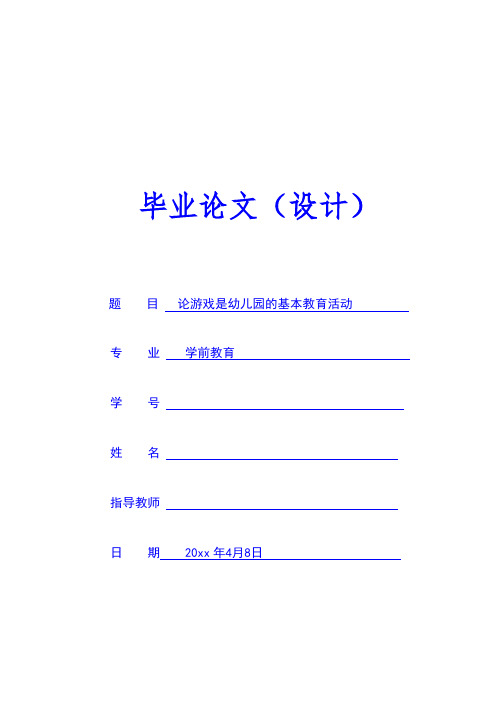 毕业论文（设计）

题　目　论游戏是幼儿园的基本教育活动

专　业　学前教育

学　号

姓　名

指导教师

日　期　20xx 年4月8日